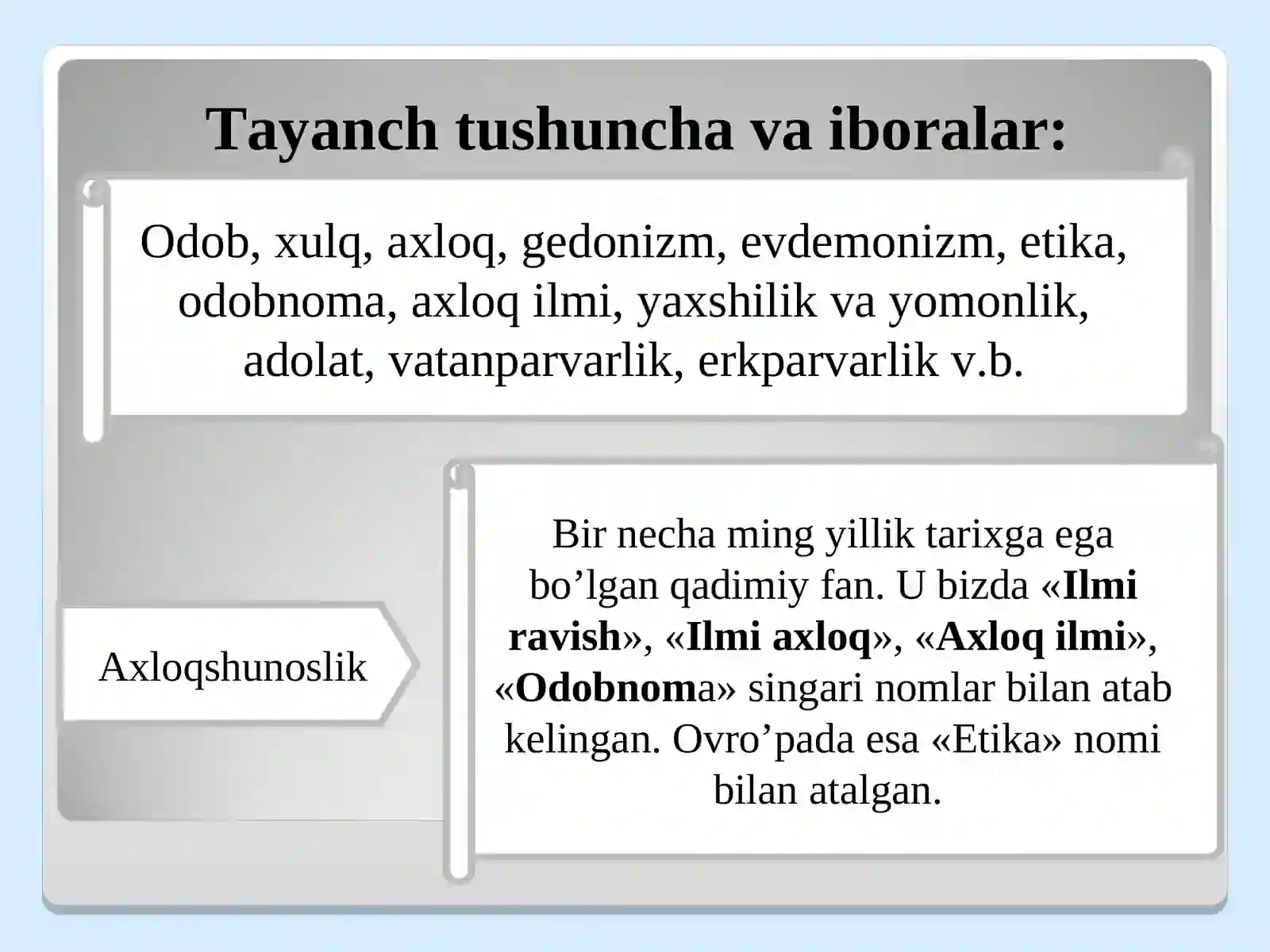 Tayanch tushuncha va iboralar:

Odob, xulq, axloq, gedonizm, evdemonizm, etika, odobnoma, axloq ilmi, yaxshilik va yomonlik, adolat, vatanparvarlik, erkparvarlik v.b.

Axloqshunoslik

Bir necha ming yillik tarixga ega bo’lgan qadimiy fan. U bizda «Ilmi ravish», «Ilmi axloq», «Axloq ilmi», «Odobnoma» singari nomlar bilan atab kelingan. Ovro’pada esa «Etika» nomi bilan atalgan.